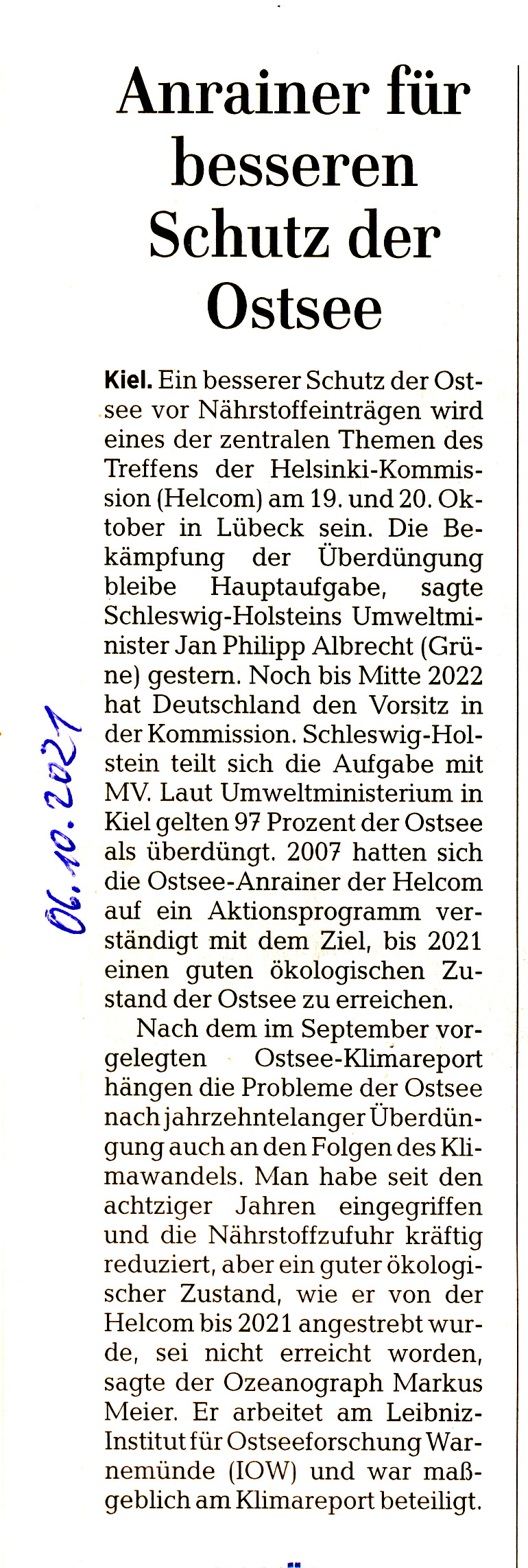 Anrainer für besseren Schutz der Ostsee

06.10.2021

Kiel. Ein besserer Schutz der Ostsee vor Nährstoffeinträgen wird eines der zentralen Themen des Treffens der Helsinki-Kommission (Helcom) am 19. und 20. Oktober in Lübeck sein. Die Bekämpfung der Überdüngung bleibe Hauptaufgabe, sagte Schleswig-Holsteins Umweltminister Jan Philipp Albrecht (Grüne) gestern. Noch bis Mitte 2022 hat Deutschland den Vorsitz in der Kommission. Schleswig-Holstein teilt sich die Aufgabe mit MV. Laut Umweltministerium in Kiel gelten 97 Prozent der Ostsee als überdüngt. 2007 hatten sich die Ostsee-Anrainer der Helcom auf ein Aktionsprogramm verständigt mit dem Ziel, bis 2021 einen guten ökologischen Zustand der Ostsee zu erreichen.

Nach dem im September vorgelegten Ostsee-Klimareport hängen die Probleme der Ostsee nach jahrzehntelanger Überdüngung auch an den Folgen des Klimawandels. Man habe seit den achtziger Jahren eingegriffen und die Nährstoffzufuhr kräftig reduziert, aber ein guter ökologischer Zustand, wie er von der Helcom bis 2021 angestrebt wurde, sei nicht erreicht worden, sagte der Ozeanograph Markus Meier. Er arbeitet am Leibniz-Institut für Ostseeforschung Warnemünde (IOW) und war maßgeblich am Klimareport beteiligt.